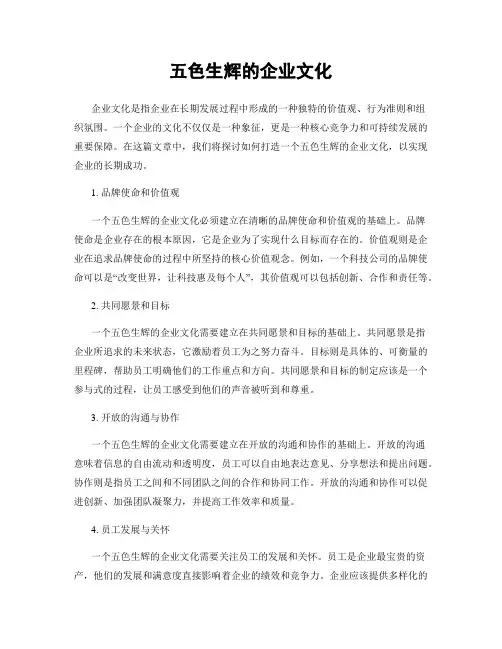 五色生辉的企业文化

企业文化是指企业在长期发展过程中形成的一种独特的价值观、行为准则和组织氛围。一个企业的文化不仅仅是一种象征，更是一种核心竞争力和可持续发展的重要保障。在这篇文章中，我们将探讨如何打造一个五色生辉的企业文化，以实现企业的长期成功。

1. 品牌使命和价值观

一个五色生辉的企业文化必须建立在清晰的品牌使命和价值观的基础上。品牌使命是企业存在的根本原因，它是企业为了实现什么目标而存在的。价值观则是企业在追求品牌使命的过程中所坚持的核心价值观念。例如，一个科技公司的品牌使命可以是“改变世界，让科技惠及每个人”，其价值观可以包括创新、合作和责任等。

2. 共同愿景和目标

一个五色生辉的企业文化需要建立在共同愿景和目标的基础上。共同愿景是指企业所追求的未来状态，它激励着员工为之努力奋斗。目标则是具体的、可衡量的里程碑，帮助员工明确他们的工作重点和方向。共同愿景和目标的制定应该是一个参与式的过程，让员工感受到他们的声音被听到和尊重。

3. 开放的沟通与协作

一个五色生辉的企业文化需要建立在开放的沟通和协作的基础上。开放的沟通意味着信息的自由流动和透明度，员工可以自由地表达意见、分享想法和提出问题。协作则是指员工之间和不同团队之间的合作和协同工作。开放的沟通和协作可以促进创新、加强团队凝聚力，并提高工作效率和质量。

4. 员工发展与关怀

一个五色生辉的企业文化需要关注员工的发展和关怀。员工是企业最宝贵的资产，他们的发展和满意度直接影响着企业的绩效和竞争力。企业应该提供多样化的